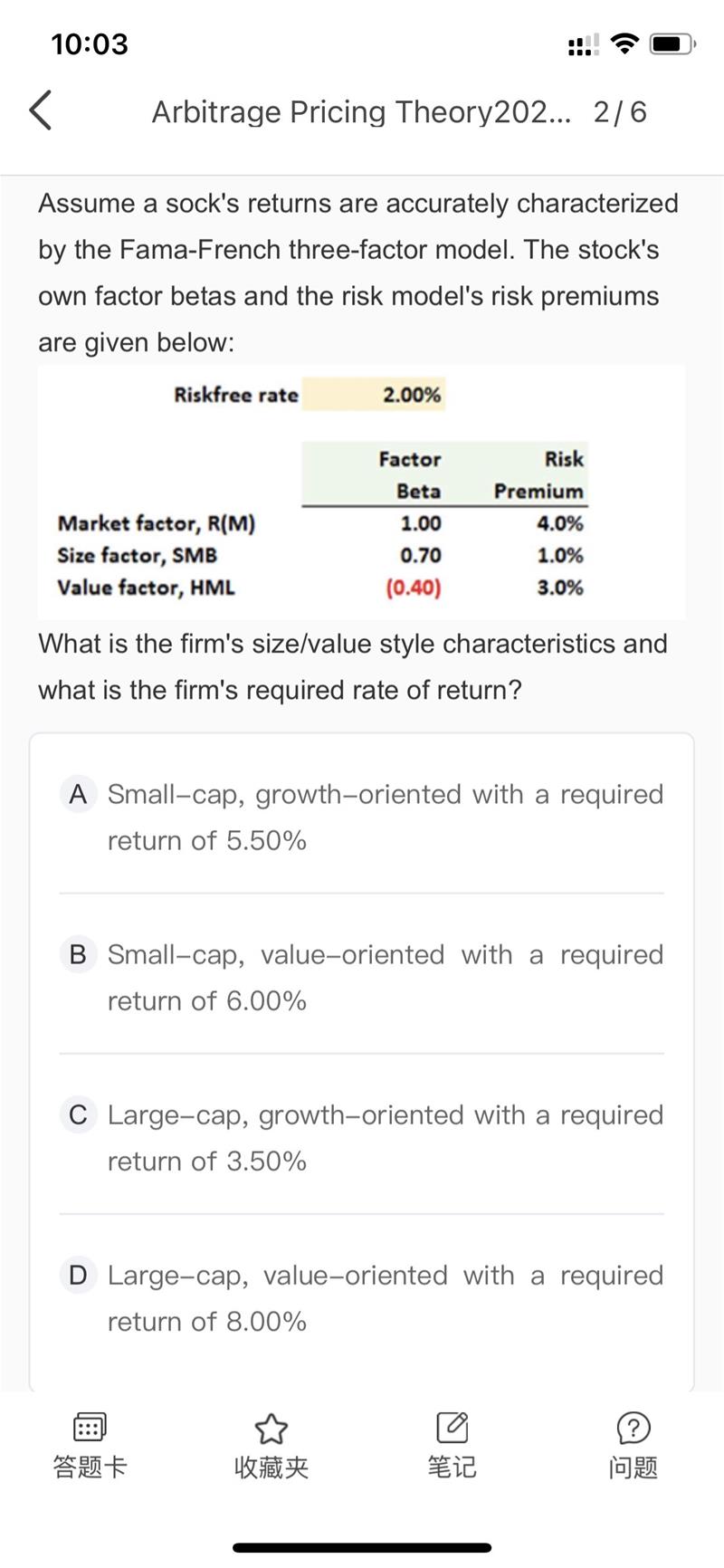 10:03

Arbitrage Pricing Theory202... 2/6

Assume a sock's returns are accurately characterized by the Fama-French three-factor model. The stock's own factor betas and the risk model's risk premiums are given below:

Riskfree rate 2.00%

| | Factor Beta | Risk Premium |
|---|---|---|
| Market factor, R(M) | 1.00 | 4.0% |
| Size factor, SMB | 0.70 | 1.0% |
| Value factor, HML | (0.40) | 3.0% |

What is the firm's size/value style characteristics and what is the firm's required rate of return?

A Small–cap, growth–oriented with a required return of 5.50%

B Small–cap, value–oriented with a required return of 6.00%

C Large–cap, growth–oriented with a required return of 3.50%

D Large–cap, value–oriented with a required return of 8.00%

答题卡 收藏夹 笔记 问题